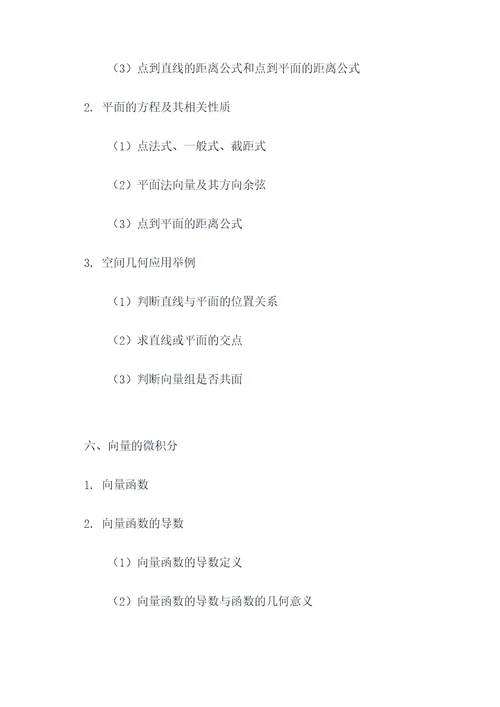 （3）点到直线的距离公式和点到平面的距离公式

2. 平面的方程及其相关性质

（1）点法式、一般式、截距式

（2）平面法向量及其方向余弦

（3）点到平面的距离公式

3. 空间几何应用举例

（1）判断直线与平面的位置关系

（2）求直线或平面的交点

（3）判断向量组是否共面

六、向量的微积分

1. 向量函数

2. 向量函数的导数

（1）向量函数的导数定义

（2）向量函数的导数与函数的几何意义